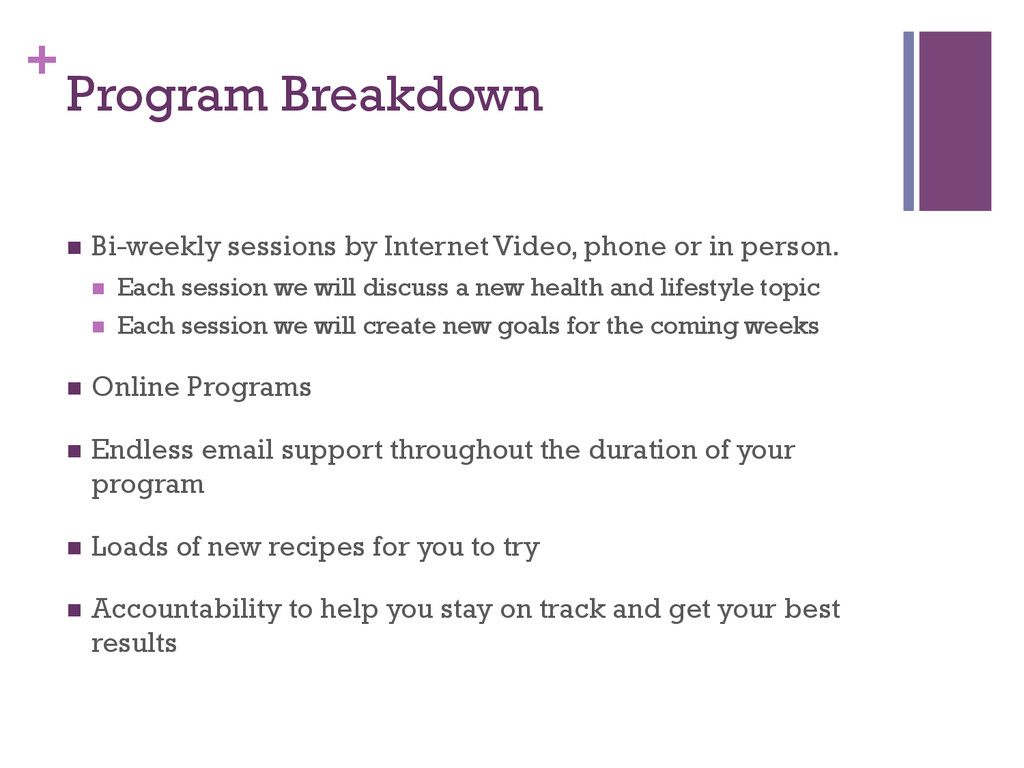 + Program Breakdown

- Bi-weekly sessions by Internet Video, phone or in person.
  - Each session we will discuss a new health and lifestyle topic
  - Each session we will create new goals for the coming weeks

- Online Programs

- Endless email support throughout the duration of your program

- Loads of new recipes for you to try

- Accountability to help you stay on track and get your best results